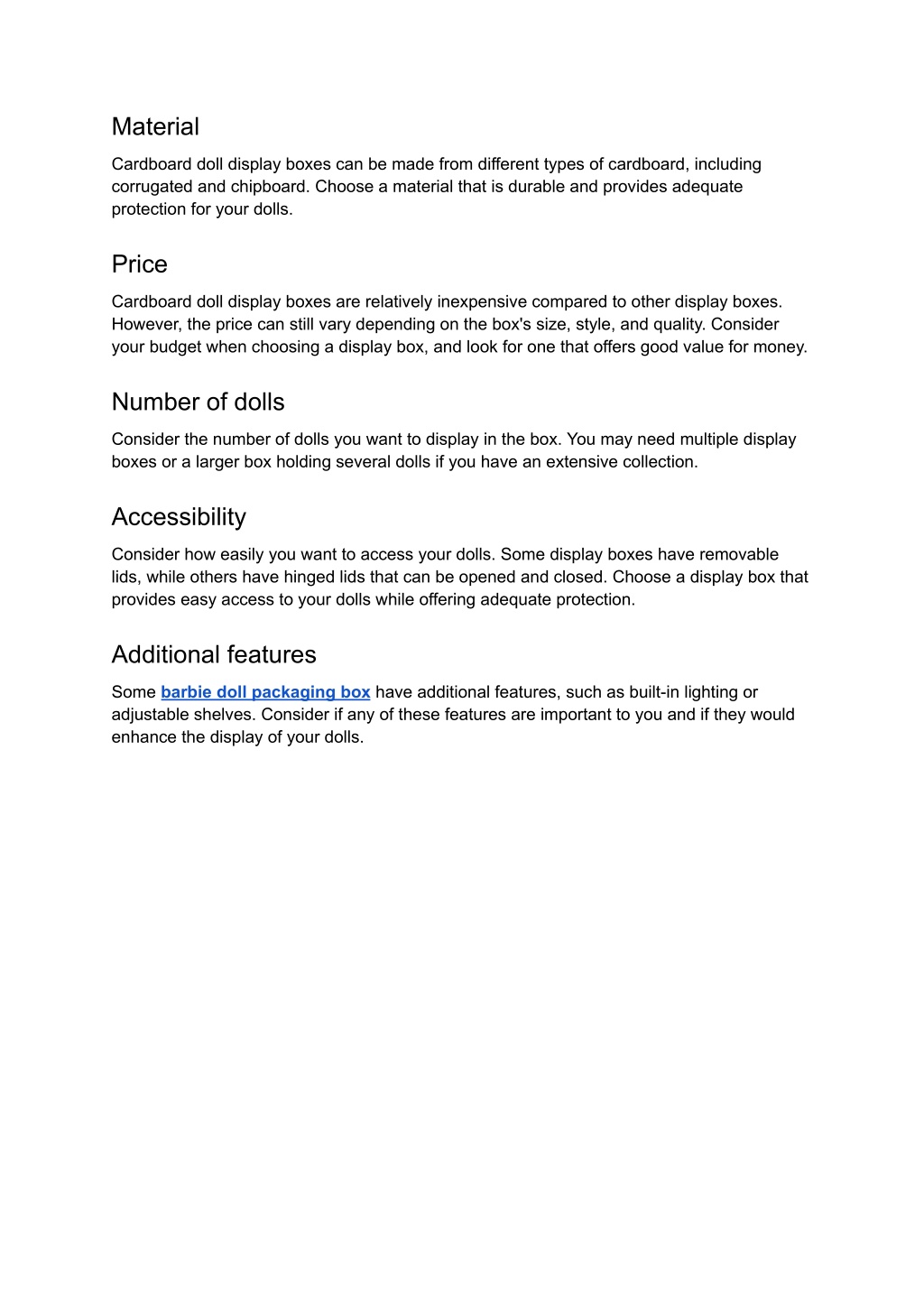 Material

Cardboard doll display boxes can be made from different types of cardboard, including corrugated and chipboard. Choose a material that is durable and provides adequate protection for your dolls.

Price

Cardboard doll display boxes are relatively inexpensive compared to other display boxes. However, the price can still vary depending on the box's size, style, and quality. Consider your budget when choosing a display box, and look for one that offers good value for money.

Number of dolls

Consider the number of dolls you want to display in the box. You may need multiple display boxes or a larger box holding several dolls if you have an extensive collection.

Accessibility

Consider how easily you want to access your dolls. Some display boxes have removable lids, while others have hinged lids that can be opened and closed. Choose a display box that provides easy access to your dolls while offering adequate protection.

Additional features

Some barbie doll packaging box have additional features, such as built-in lighting or adjustable shelves. Consider if any of these features are important to you and if they would enhance the display of your dolls.